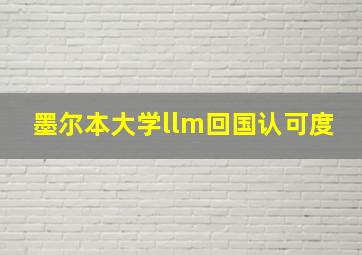 墨尔本大学llm回国认可度